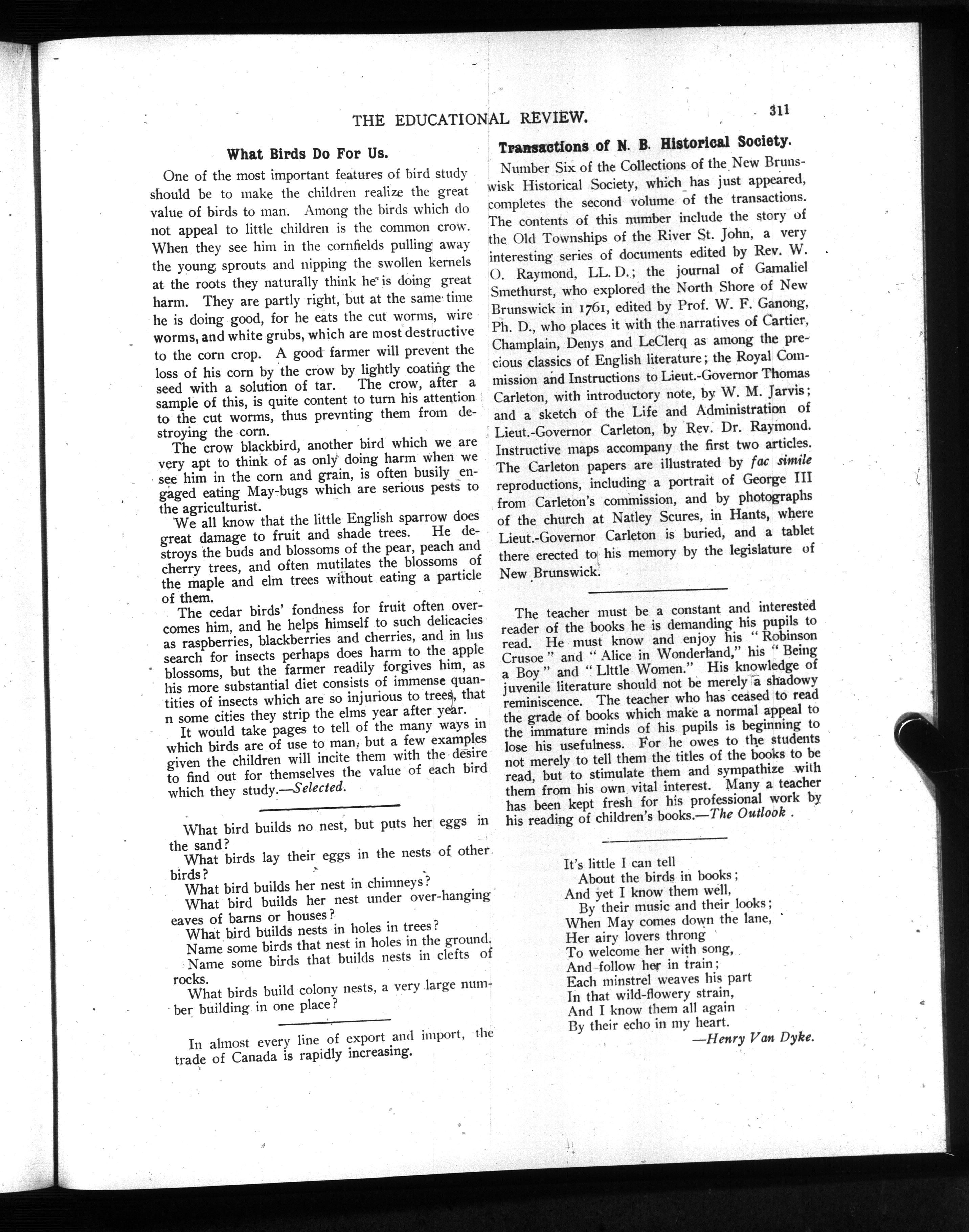 THE EDUCATIONAL REVIEW. 311

What Birds Do For Us.

One of the most important features of bird study should be to make the children realize the great value of birds to man. Among the birds which do not appeal to little children is the common crow. When they see him in the cornfields pulling away the young sprouts and nipping the swollen kernels at the roots they naturally think he is doing great harm. They are partly right, but at the same time he is doing good, for he eats the cut worms, wire worms, and white grubs, which are most destructive to the corn crop. A good farmer will prevent the loss of his corn by the crow by lightly coating the seed with a solution of tar. The crow, after a sample of this, is quite content to turn his attention to the cut worms, thus prevnting them from destroying the corn.

The crow blackbird, another bird which we are very apt to think of as only doing harm when we see him in the corn and grain, is often busily engaged eating May-bugs which are serious pests to the agriculturist.

We all know that the little English sparrow does great damage to fruit and shade trees. He destroys the buds and blossoms of the pear, peach and cherry trees, and often mutilates the blossoms of the maple and elm trees without eating a particle of them.

The cedar birds' fondness for fruit often overcomes him, and he helps himself to such delicacies as raspberries, blackberries and cherries, and in his search for insects perhaps does harm to the apple blossoms, but the farmer readily forgives him, as his more substantial diet consists of immense quantities of insects which are so injurious to trees, that n some cities they strip the elms year after year.

It would take pages to tell of the many ways in which birds are of use to man, but a few examples given the children will incite them with the desire to find out for themselves the value of each bird which they study.—Selected.

What bird builds no nest, but puts her eggs in the sand?

What birds lay their eggs in the nests of other birds?

What bird builds her nest in chimneys?

What bird builds her nest under over-hanging eaves of barns or houses?

What bird builds nests in holes in trees?

Name some birds that nest in holes in the ground.

Name some birds that builds nests in clefts of rocks.

What birds build colony nests, a very large number building in one place?

In almost every line of export and import, the trade of Canada is rapidly increasing.

Transactions of N. B. Historical Society.

Number Six of the Collections of the New Brunswisk Historical Society, which has just appeared, completes the second volume of the transactions. The contents of this number include the story of the Old Townships of the River St. John, a very interesting series of documents edited by Rev. W. O. Raymond, LL. D.; the journal of Gamaliel Smethurst, who explored the North Shore of New Brunswick in 1761, edited by Prof. W. F. Ganong, Ph. D., who places it with the narratives of Cartier, Champlain, Denys and LeClerq as among the precious classics of English literature; the Royal Commission and Instructions to Lieut.-Governor Thomas Carleton, with introductory note, by W. M. Jarvis; and a sketch of the Life and Administration of Lieut.-Governor Carleton, by Rev. Dr. Raymond. Instructive maps accompany the first two articles. The Carleton papers are illustrated by fac simile reproductions, including a portrait of George III from Carleton's commission, and by photographs of the church at Natley Scures, in Hants, where Lieut.-Governor Carleton is buried, and a tablet there erected to his memory by the legislature of New Brunswick.

The teacher must be a constant and interested reader of the books he is demanding his pupils to read. He must know and enjoy his "Robinson Crusoe" and "Alice in Wonderland," his "Being a Boy" and "Little Women." His knowledge of juvenile literature should not be merely a shadowy reminiscence. The teacher who has ceased to read the grade of books which make a normal appeal to the immature minds of his pupils is beginning to lose his usefulness. For he owes to the students not merely to tell them the titles of the books to be read, but to stimulate them and sympathize with them from his own vital interest. Many a teacher has been kept fresh for his professional work by his reading of children's books.—The Outlook.

It's little I can tell
About the birds in books;
And yet I know them well,
By their music and their looks;
When May comes down the lane,
Her airy lovers throng
To welcome her with song,
And follow her in train;
Each minstrel weaves his part
In that wild-flowery strain,
And I know them all again
By their echo in my heart.
—Henry Van Dyke.